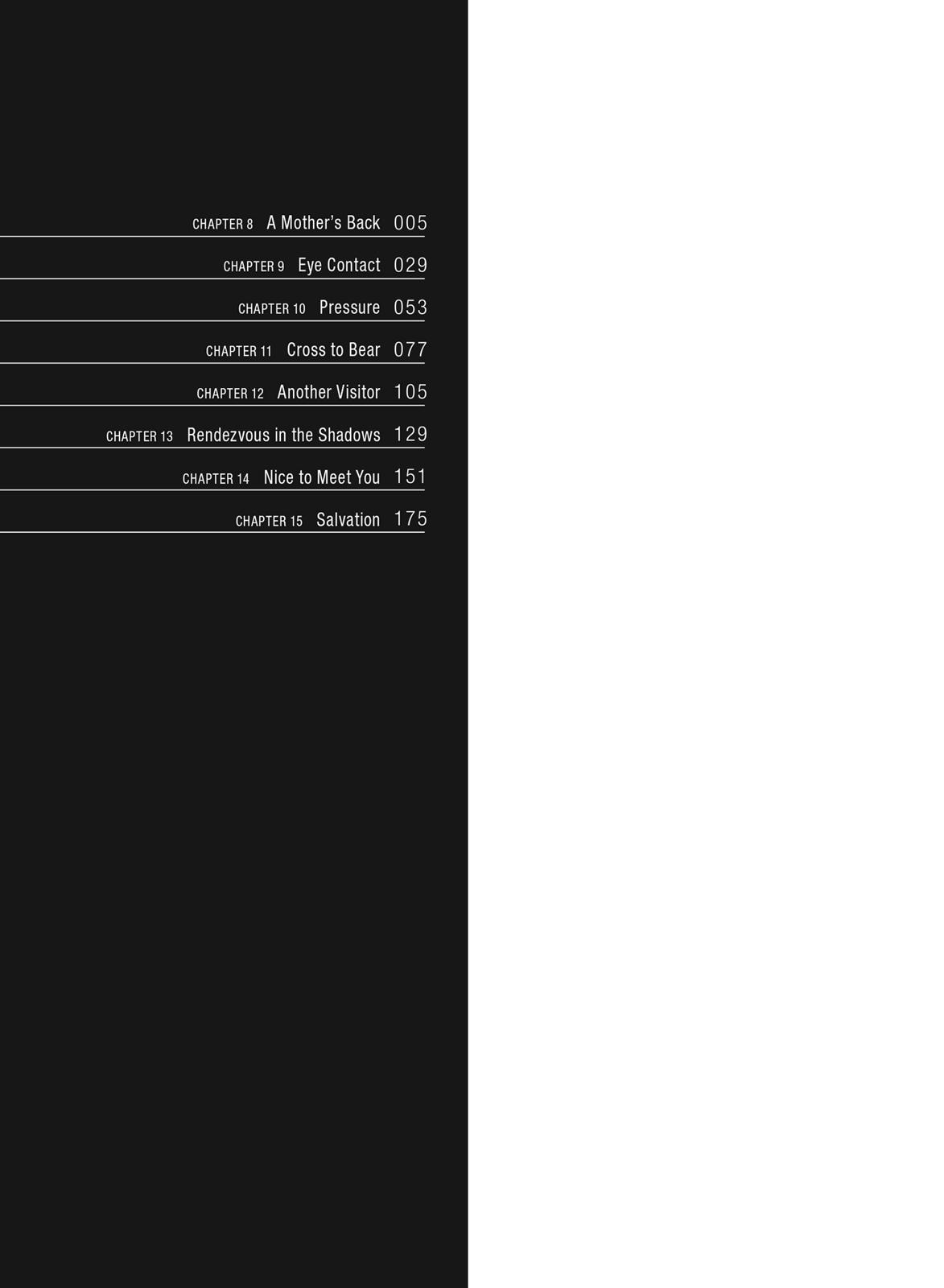 CHAPTER 8 A Mother's Back 005

CHAPTER 9 Eye Contact 029

CHAPTER 10 Pressure 053

CHAPTER 11 Cross to Bear 077

CHAPTER 12 Another Visitor 105

CHAPTER 13 Rendezvous in the Shadows 129

CHAPTER 14 Nice to Meet You 151

CHAPTER 15 Salvation 175